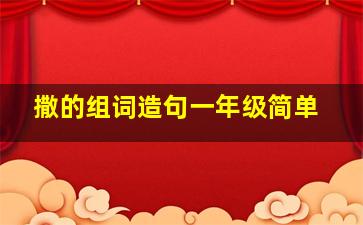 撒的组词造句一年级简单